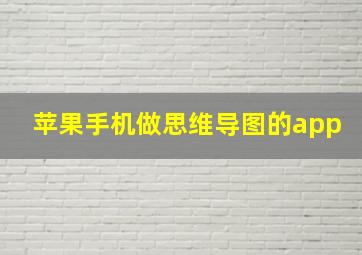 苹果手机做思维导图的app